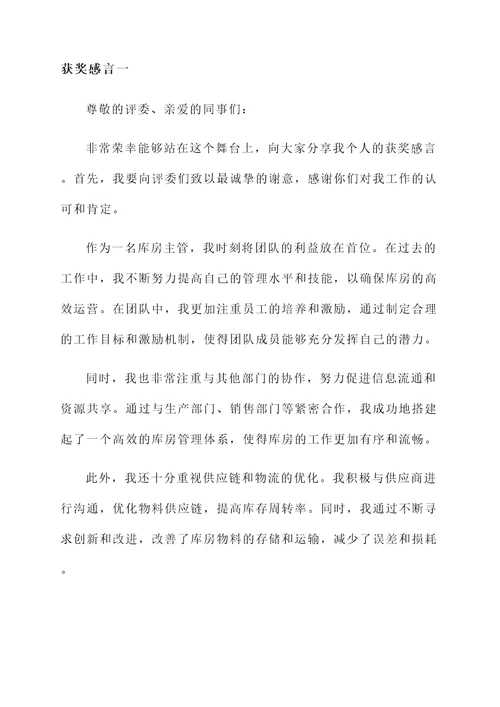 获奖感言一

尊敬的评委、亲爱的同事们：

非常荣幸能够站在这个舞台上，向大家分享我个人的获奖感言。首先，我要向评委们致以最诚挚的谢意，感谢你们对我工作的认可和肯定。

作为一名库房主管，我时刻将团队的利益放在首位。在过去的工作中，我不断努力提高自己的管理水平和技能，以确保库房的高效运营。在团队中，我更加注重员工的培养和激励，通过制定合理的工作目标和激励机制，使得团队成员能够充分发挥自己的潜力。

同时，我也非常注重与其他部门的协作，努力促进信息流通和资源共享。通过与生产部门、销售部门等紧密合作，我成功地搭建起了一个高效的库房管理体系，使得库房的工作更加有序和流畅。

此外，我还十分重视供应链和物流的优化。我积极与供应商进行沟通，优化物料供应链，提高库存周转率。同时，我通过不断寻求创新和改进，改善了库房物料的存储和运输，减少了误差和损耗。